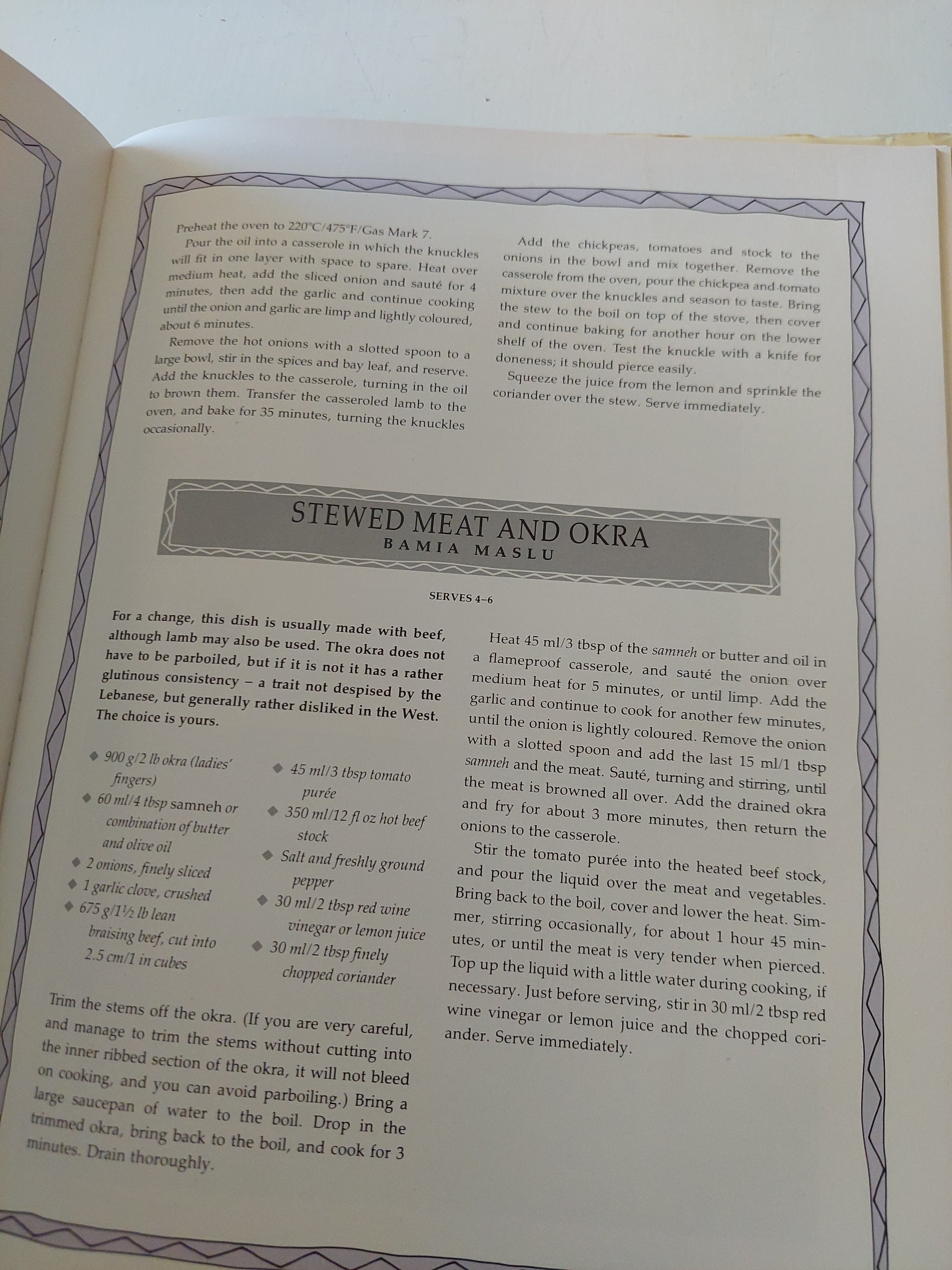 Preheat the oven to 220°C/475°F/Gas Mark 7.

Pour the oil into a casserole in which the knuckles will fit in one layer with space to spare. Heat over medium heat, add the sliced onion and sauté for 4 minutes, then add the garlic and continue cooking until the onion and garlic are limp and lightly coloured, about 6 minutes.

Remove the hot onions with a slotted spoon to a large bowl, stir in the spices and bay leaf, and reserve. Add the knuckles to the casserole, turning in the oil to brown them. Transfer the casseroled lamb to the oven, and bake for 35 minutes, turning the knuckles occasionally.

Add the chickpeas, tomatoes and stock to the onions in the bowl and mix together. Remove the casserole from the oven, pour the chickpea and tomato mixture over the knuckles and season to taste. Bring the stew to the boil on top of the stove, then cover and continue baking for another hour on the lower shelf of the oven. Test the knuckle with a knife for doneness; it should pierce easily.

Squeeze the juice from the lemon and sprinkle the coriander over the stew. Serve immediately.

STEWED MEAT AND OKRA
BAMIA MASLU

SERVES 4–6

For a change, this dish is usually made with beef, although lamb may also be used. The okra does not have to be parboiled, but if it is not it has a rather glutinous consistency – a trait not despised by the Lebanese, but generally rather disliked in the West. The choice is yours.

◆ 900 g/2 lb okra (ladies' fingers)
◆ 60 ml/4 tbsp samneh or combination of butter and olive oil
◆ 2 onions, finely sliced
◆ 1 garlic clove, crushed
◆ 675 g/1½ lb lean braising beef, cut into 2.5 cm/1 in cubes
◆ 45 ml/3 tbsp tomato purée
◆ 350 ml/12 fl oz hot beef stock
◆ Salt and freshly ground pepper
◆ 30 ml/2 tbsp red wine vinegar or lemon juice
◆ 30 ml/2 tbsp finely chopped coriander

Trim the stems off the okra. (If you are very careful, and manage to trim the stems without cutting into the inner ribbed section of the okra, it will not bleed on cooking, and you can avoid parboiling.) Bring a large saucepan of water to the boil. Drop in the trimmed okra, bring back to the boil, and cook for 3 minutes. Drain thoroughly.

Heat 45 ml/3 tbsp of the samneh or butter and oil in a flameproof casserole, and sauté the onion over medium heat for 5 minutes, or until limp. Add the garlic and continue to cook for another few minutes, until the onion is lightly coloured. Remove the onion with a slotted spoon and add the last 15 ml/1 tbsp samneh and the meat. Sauté, turning and stirring, until the meat is browned all over. Add the drained okra and fry for about 3 more minutes, then return the onions to the casserole.

Stir the tomato purée into the heated beef stock, and pour the liquid over the meat and vegetables. Bring back to the boil, cover and lower the heat. Simmer, stirring occasionally, for about 1 hour 45 minutes, or until the meat is very tender when pierced. Top up the liquid with a little water during cooking, if necessary. Just before serving, stir in 30 ml/2 tbsp red wine vinegar or lemon juice and the chopped coriander. Serve immediately.